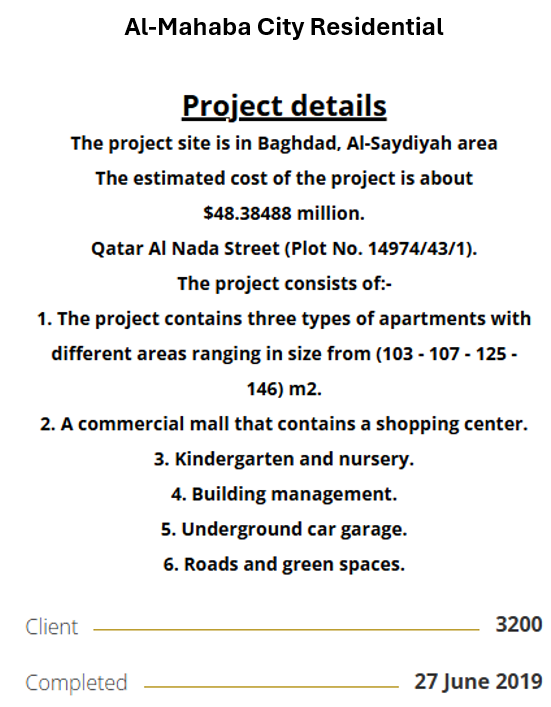 Al-Mahaba City Residential

Project details

The project site is in Baghdad, Al-Saydiyah area
The estimated cost of the project is about $48.38488 million.
Qatar Al Nada Street (Plot No. 14974/43/1).
The project consists of:-
1. The project contains three types of apartments with different areas ranging in size from (103 - 107 - 125 - 146) m2.
2. A commercial mall that contains a shopping center.
3. Kindergarten and nursery.
4. Building management.
5. Underground car garage.
6. Roads and green spaces.

Client 3200

Completed 27 June 2019